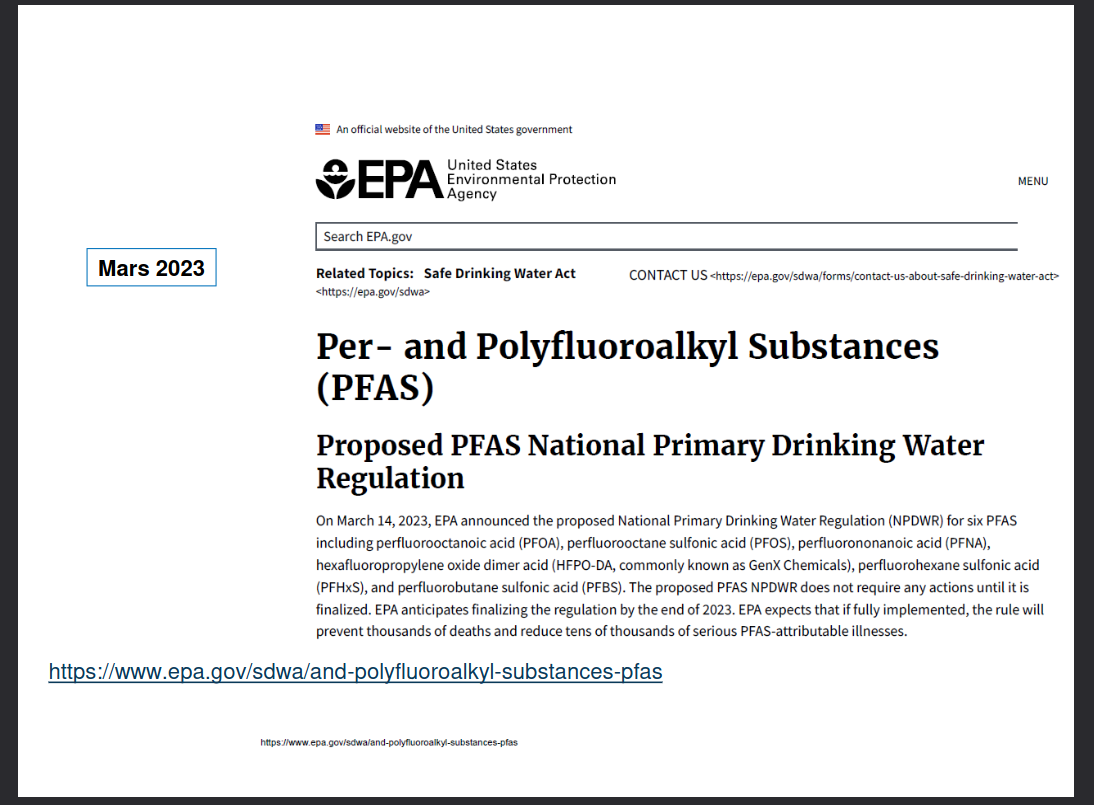 An official website of the United States government

EPA United States Environmental Protection Agency

MENU

Search EPA.gov

Mars 2023

Related Topics: Safe Drinking Water Act <https://epa.gov/sdwa>

CONTACT US <https://epa.gov/sdwa/forms/contact-us-about-safe-drinking-water-act>

Per- and Polyfluoroalkyl Substances (PFAS)

Proposed PFAS National Primary Drinking Water Regulation

On March 14, 2023, EPA announced the proposed National Primary Drinking Water Regulation (NPDWR) for six PFAS including perfluorooctanoic acid (PFOA), perfluorooctane sulfonic acid (PFOS), perfluorononanoic acid (PFNA), hexafluoropropylene oxide dimer acid (HFPO-DA, commonly known as GenX Chemicals), perfluorohexane sulfonic acid (PFHxS), and perfluorobutane sulfonic acid (PFBS). The proposed PFAS NPDWR does not require any actions until it is finalized. EPA anticipates finalizing the regulation by the end of 2023. EPA expects that if fully implemented, the rule will prevent thousands of deaths and reduce tens of thousands of serious PFAS-attributable illnesses.

https://www.epa.gov/sdwa/and-polyfluoroalkyl-substances-pfas

https://www.epa.gov/sdwa/and-polyfluoroalkyl-substances-pfas